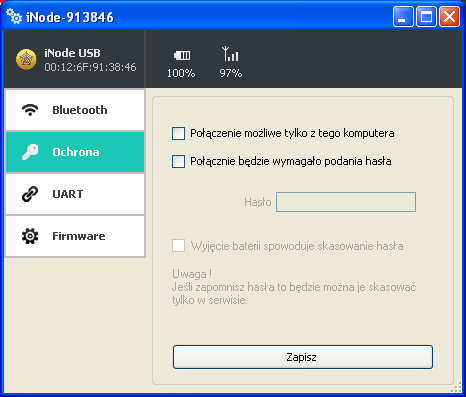 iNode-913846

iNode USB
00:12:6F:91:38:46

100%

97%

Bluetooth

Ochrona

UART

Firmware

Połączenie możliwe tylko z tego komputera

Połącznie będzie wymagało podania hasła

Hasło

Wyjęcie baterii spowoduje skasowanie hasła

Uwaga !
Jeśli zapomnisz hasła to będzie można je skasować tylko w serwisie.

Zapisz